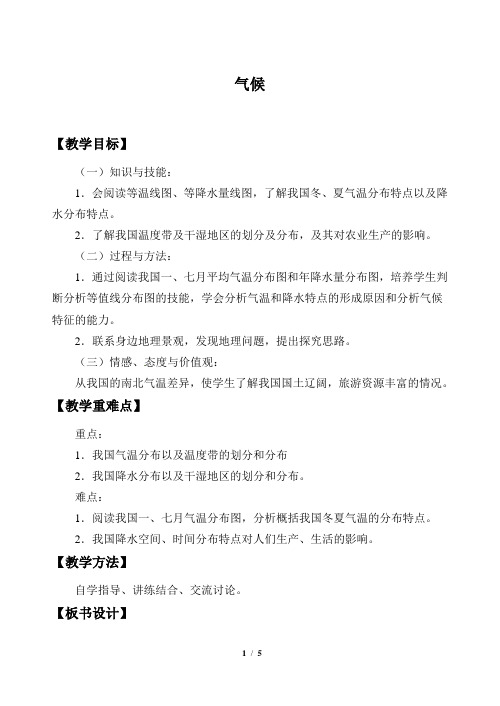 气候

【教学目标】

（一）知识与技能：

1．会阅读等温线图、等降水量线图，了解我国冬、夏气温分布特点以及降水分布特点。

2．了解我国温度带及干湿地区的划分及分布，及其对农业生产的影响。

（二）过程与方法：

1．通过阅读我国一、七月平均气温分布图和年降水量分布图，培养学生判断分析等值线分布图的技能，学会分析气温和降水特点的形成原因和分析气候特征的能力。

2．联系身边地理景观，发现地理问题，提出探究思路。

（三）情感、态度与价值观：

从我国的南北气温差异，使学生了解我国国土辽阔，旅游资源丰富的情况。

【教学重难点】

重点：

1．我国气温分布以及温度带的划分和分布

2．我国降水分布以及干湿地区的划分和分布。

难点：

1．阅读我国一、七月气温分布图，分析概括我国冬夏气温的分布特点。

2．我国降水空间、时间分布特点对人们生产、生活的影响。

【教学方法】

自学指导、讲练结合、交流讨论。

【板书设计】

1 / 5